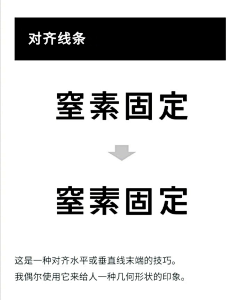 对齐线条

窒素固定

窒素固定

这是一种对齐水平或垂直线末端的技巧。
我偶尔使用它来给人一种几何形状的印象。